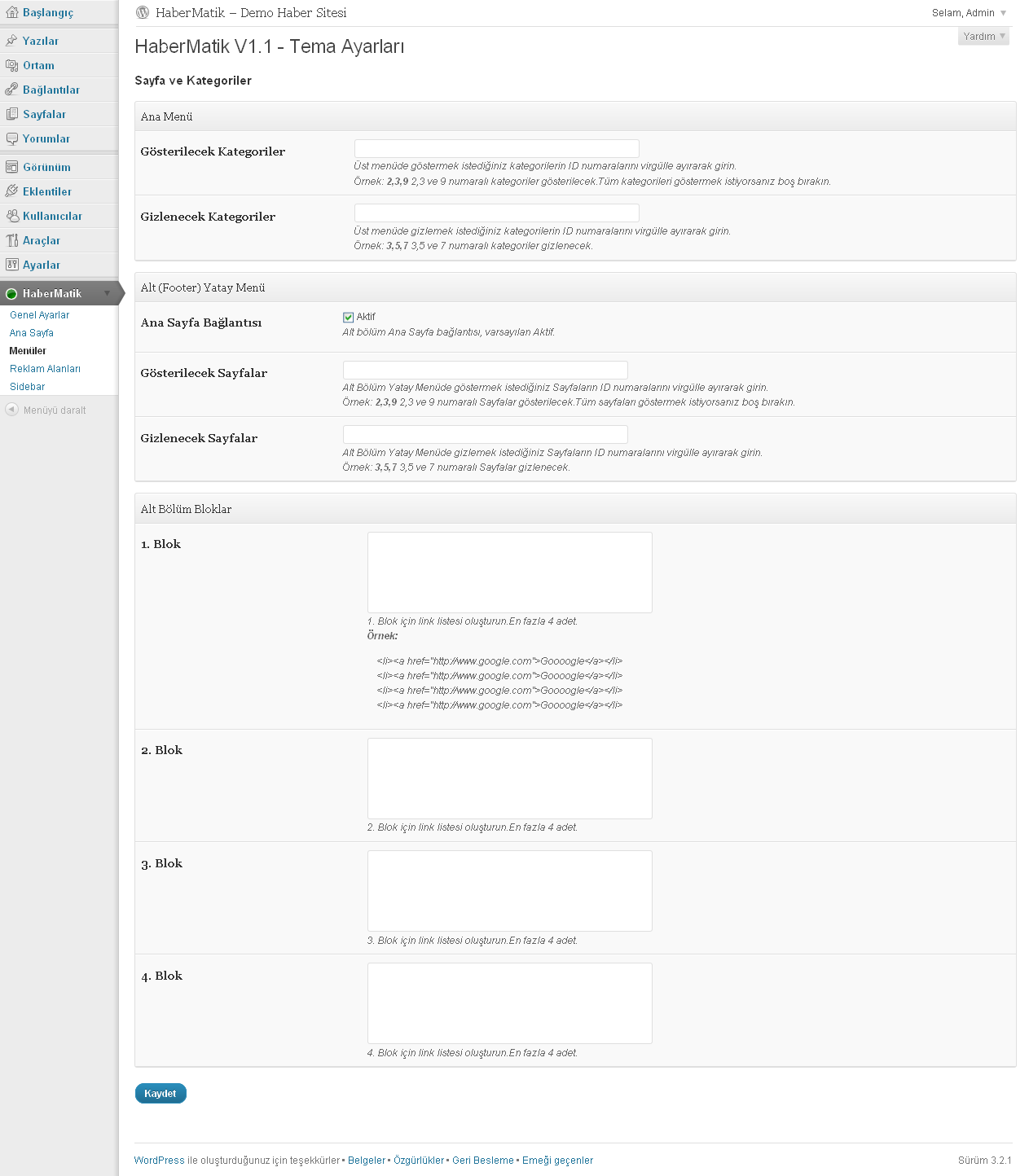 Başlangıç
Yazılar
Ortam
Bağlantılar
Sayfalar
Yorumlar
Görünüm
Eklentiler
Kullanıcılar
Araçlar
Ayarlar
HaberMatik
Genel Ayarlar
Ana Sayfa
Menüler
Reklam Alanları
Sidebar
Menüyü daralt

HaberMatik – Demo Haber Sitesi

Selam, Admin

Yardım

HaberMatik V1.1 - Tema Ayarları

Sayfa ve Kategoriler

Ana Menü

Gösterilecek Kategoriler

Üst menüde göstermek istediğiniz kategorilerin ID numaralarını virgülle ayırarak girin.
Örnek: 2,3,9 2,3 ve 9 numaralı kategoriler gösterilecek.Tüm kategorileri göstermek istiyorsanız boş bırakın.

Gizlenecek Kategoriler

Üst menüde gizlemek istediğiniz kategorilerin ID numaralarını virgülle ayırarak girin.
Örnek: 3,5,7 3,5 ve 7 numaralı kategoriler gizlenecek.

Alt (Footer) Yatay Menü

Ana Sayfa Bağlantısı

Aktif
Alt bölüm Ana Sayfa bağlantısı, varsayılan Aktif.

Gösterilecek Sayfalar

Alt Bölüm Yatay Menüde göstermek istediğiniz Sayfaların ID numaralarını virgülle ayırarak girin.
Örnek: 2,3,9 2,3 ve 9 numaralı Sayfalar gösterilecek.Tüm sayfaları göstermek istiyorsanız boş bırakın.

Gizlenecek Sayfalar

Alt Bölüm Yatay Menüde gizlemek istediğiniz Sayfaların ID numaralarını virgülle ayırarak girin.
Örnek: 3,5,7 3,5 ve 7 numaralı Sayfalar gizlenecek.

Alt Bölüm Bloklar

1. Blok

1. Blok için link listesi oluşturun.En fazla 4 adet.
Örnek:

<li><a href="http://www.google.com">Goooogle</a></li>
<li><a href="http://www.google.com">Goooogle</a></li>
<li><a href="http://www.google.com">Goooogle</a></li>
<li><a href="http://www.google.com">Goooogle</a></li>

2. Blok

2. Blok için link listesi oluşturun.En fazla 4 adet.

3. Blok

3. Blok için link listesi oluşturun.En fazla 4 adet.

4. Blok

4. Blok için link listesi oluşturun.En fazla 4 adet.

Kaydet

WordPress ile oluşturduğunuz için teşekkürler • Belgeler • Özgürlükler • Geri Besleme • Emeği geçenler

Sürüm 3.2.1